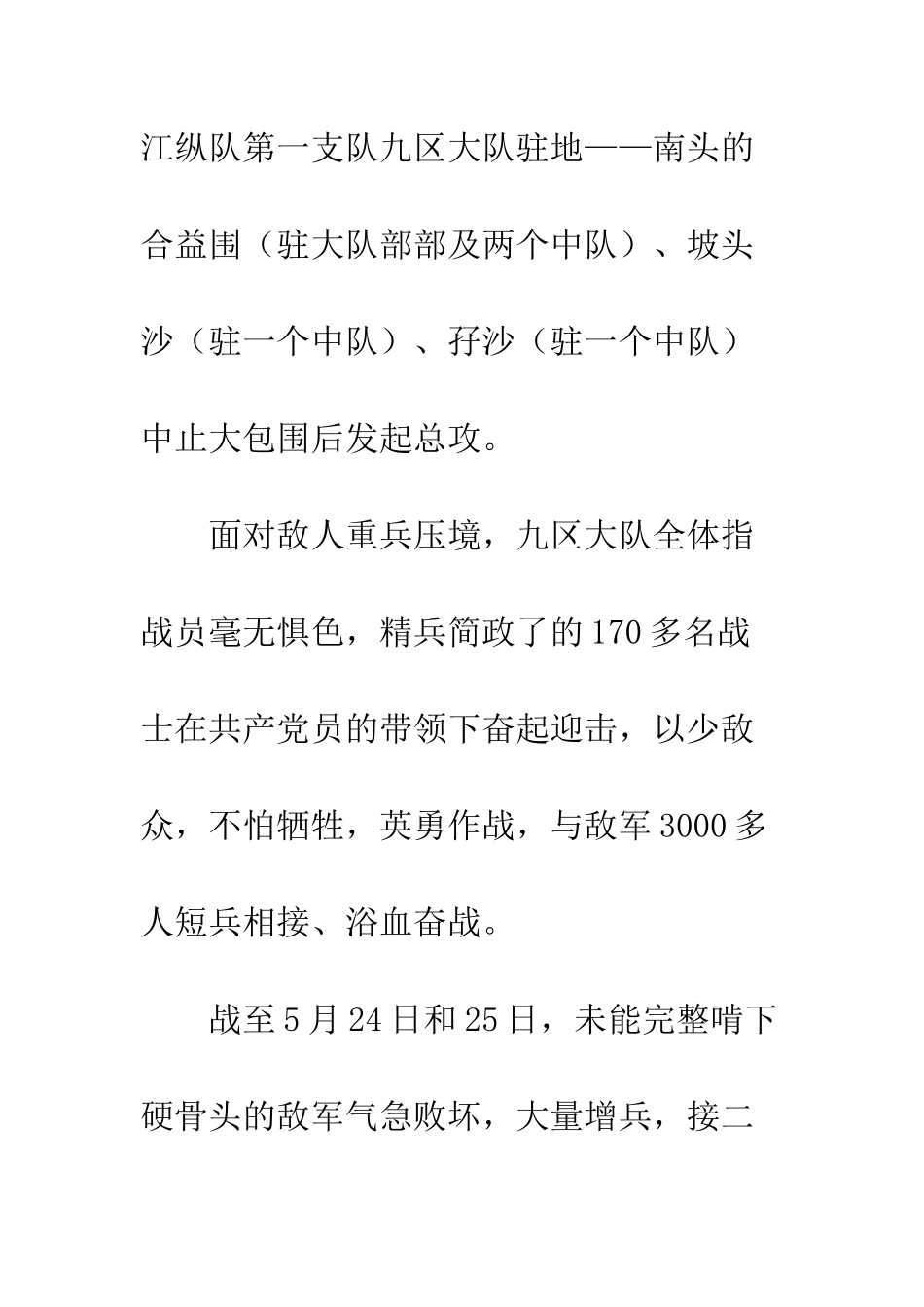 江纵队第一支队九区大队驻地——南头的合益围（驻大队部部及两个中队）、坡头沙（驻一个中队）、孖沙（驻一个中队）中止大包围后发起总攻。

面对敌人重兵压境，九区大队全体指战员毫无惧色，精兵简政了的170多名战士在共产党员的带领下奋起迎击，以少敌众，不怕牺牲，英勇作战，与敌军3000多人短兵相接、浴血奋战。

战至5月24日和25日，未能完整啃下硬骨头的敌军气急败坏，大量增兵，接二